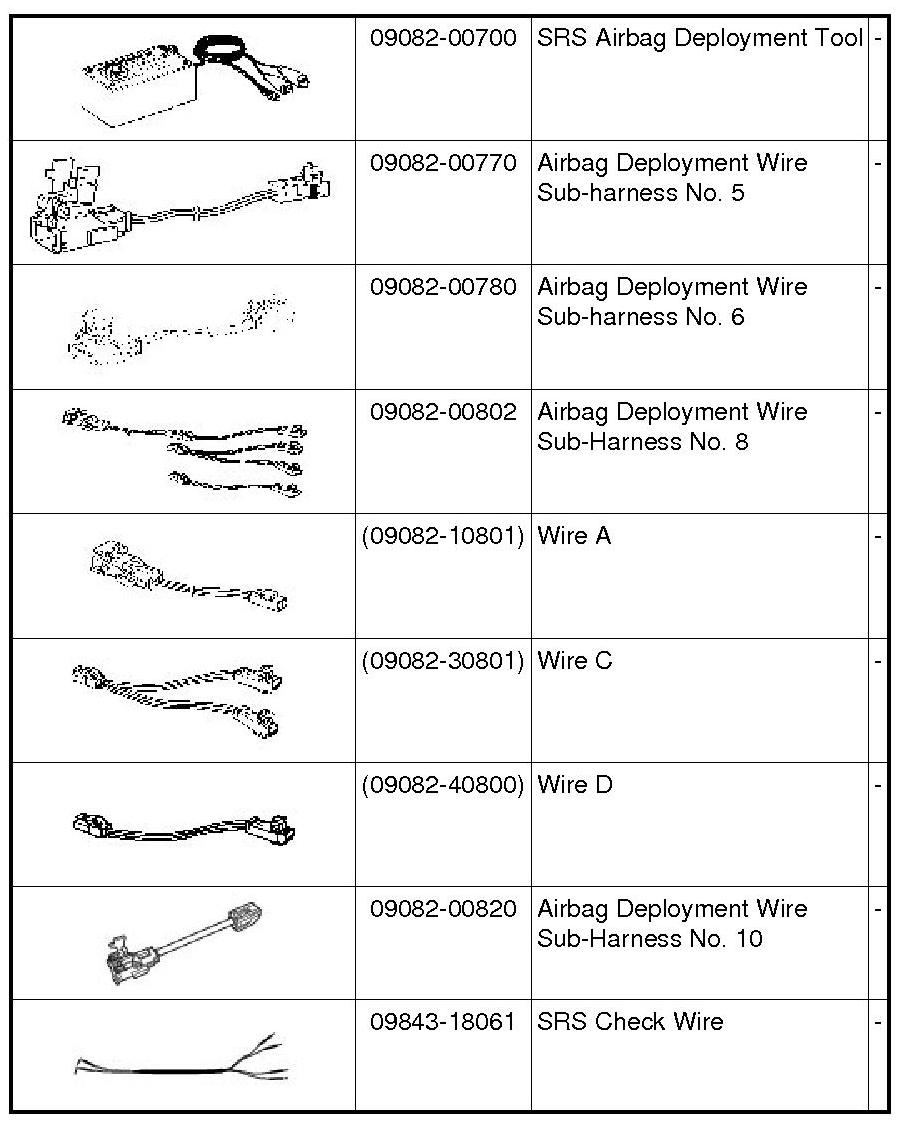 |  | 09082-00700 | SRS Airbag Deployment Tool | - |
|---|---|---|---|
|  | 09082-00770 | Airbag Deployment Wire Sub-harness No. 5 | - |
|  | 09082-00780 | Airbag Deployment Wire Sub-harness No. 6 | - |
|  | 09082-00802 | Airbag Deployment Wire Sub-Harness No. 8 | - |
|  | (09082-10801) | Wire A | - |
|  | (09082-30801) | Wire C | - |
|  | (09082-40800) | Wire D | - |
|  | 09082-00820 | Airbag Deployment Wire Sub-Harness No. 10 | - |
|  | 09843-18061 | SRS Check Wire | - |